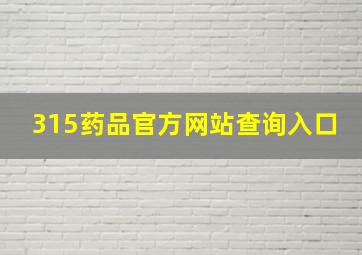 315药品官方网站查询入口